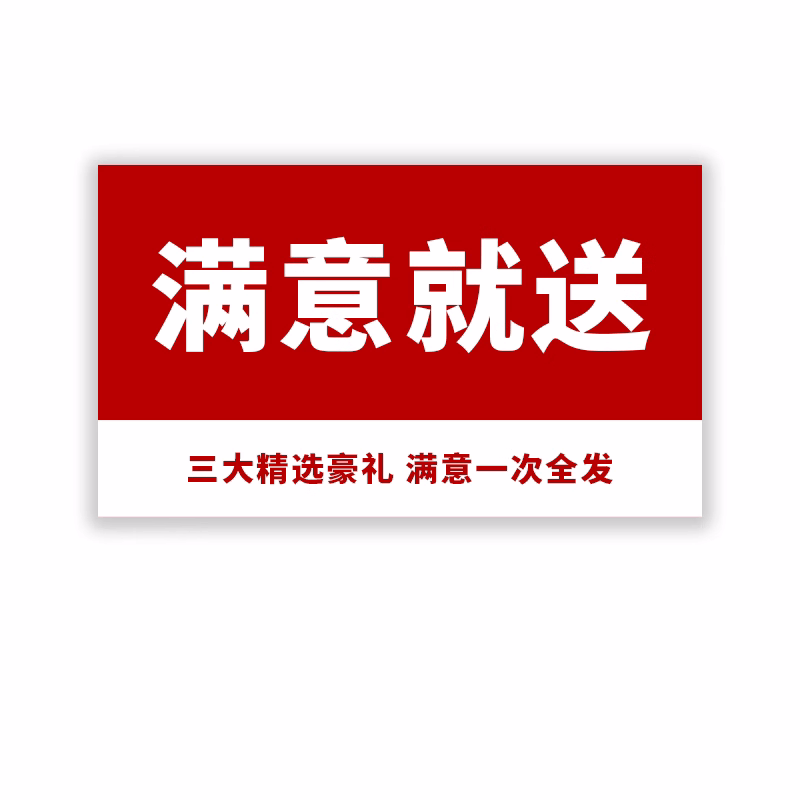 满意就送

三大精选豪礼 满意一次全发